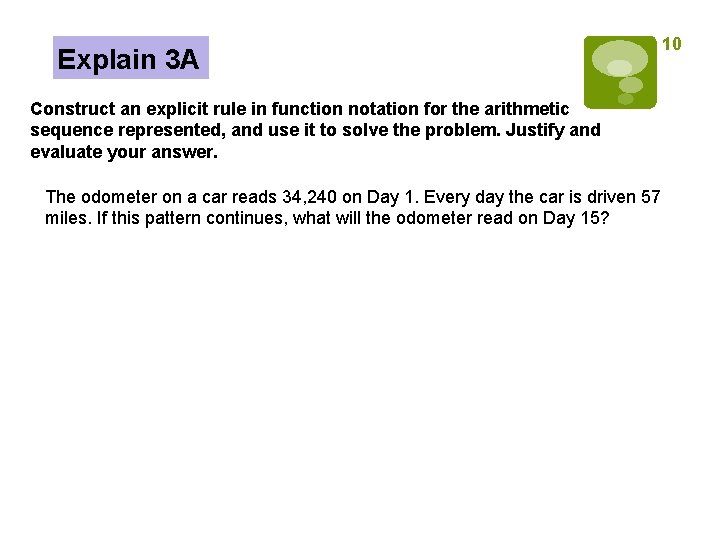 Explain 3A

10

Construct an explicit rule in function notation for the arithmetic sequence represented, and use it to solve the problem. Justify and evaluate your answer.

The odometer on a car reads 34,240 on Day 1. Every day the car is driven 57 miles. If this pattern continues, what will the odometer read on Day 15?